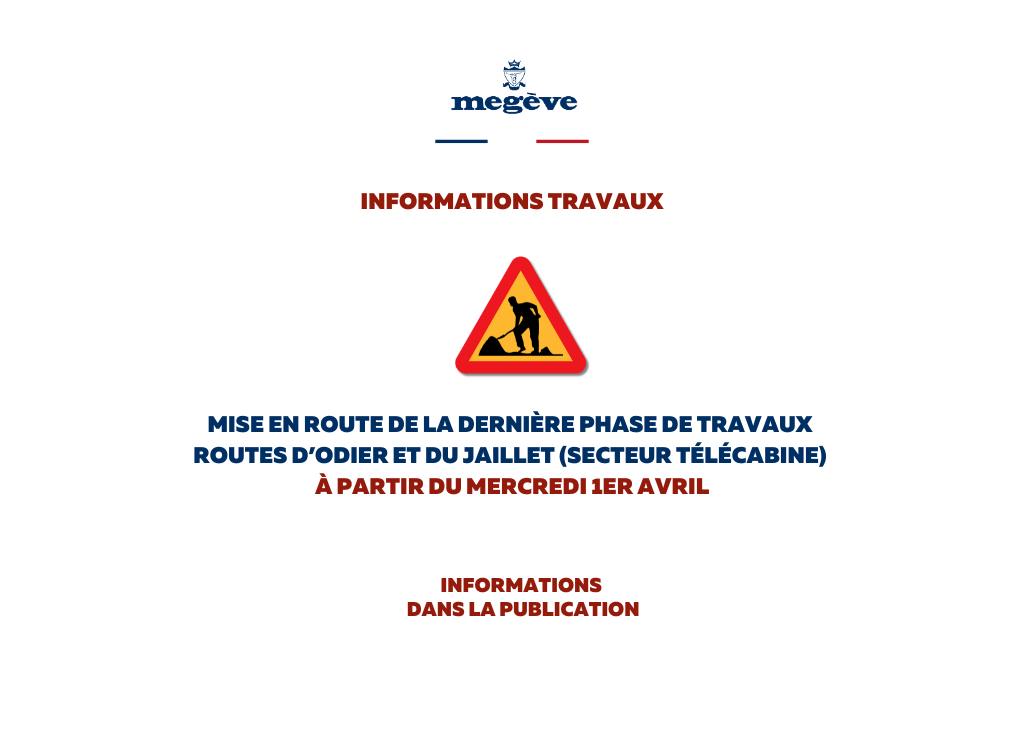 megève

INFORMATIONS TRAVAUX

MISE EN ROUTE DE LA DERNIÈRE PHASE DE TRAVAUX
ROUTES D'ODIER ET DU JAILLET (SECTEUR TÉLÉCABINE)
À PARTIR DU MERCREDI 1ER AVRIL

INFORMATIONS
DANS LA PUBLICATION